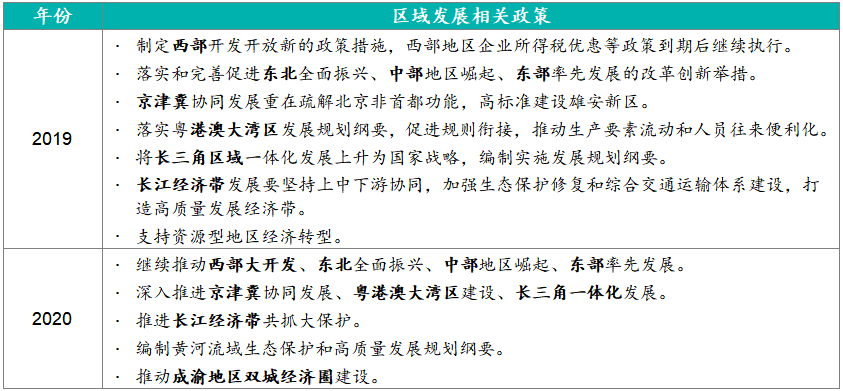 | 年份 | 区域发展相关政策 |
|---|---|
| 2019 | · 制定西部开发开放新的政策措施，西部地区企业所得税优惠等政策到期后继续执行。<br>· 落实和完善促进东北全面振兴、中部地区崛起、东部率先发展的改革创新举措。<br>· 京津冀协同发展重在疏解北京非首都功能，高标准建设雄安新区。<br>· 落实粤港澳大湾区发展规划纲要，促进规则衔接，推动生产要素流动和人员往来便利化。<br>· 将长三角区域一体化发展上升为国家战略，编制实施发展规划纲要。<br>· 长江经济带发展要坚持上中下游协同，加强生态保护修复和综合交通运输体系建设，打造高质量发展经济带。<br>· 支持资源型地区经济转型。 |
| 2020 | · 继续推动西部大开发、东北全面振兴、中部地区崛起、东部率先发展。<br>· 深入推进京津冀协同发展、粤港澳大湾区建设、长三角一体化发展。<br>· 推进长江经济带共抓大保护。<br>· 编制黄河流域生态保护和高质量发展规划纲要。<br>· 推动成渝地区双城经济圈建设。 |